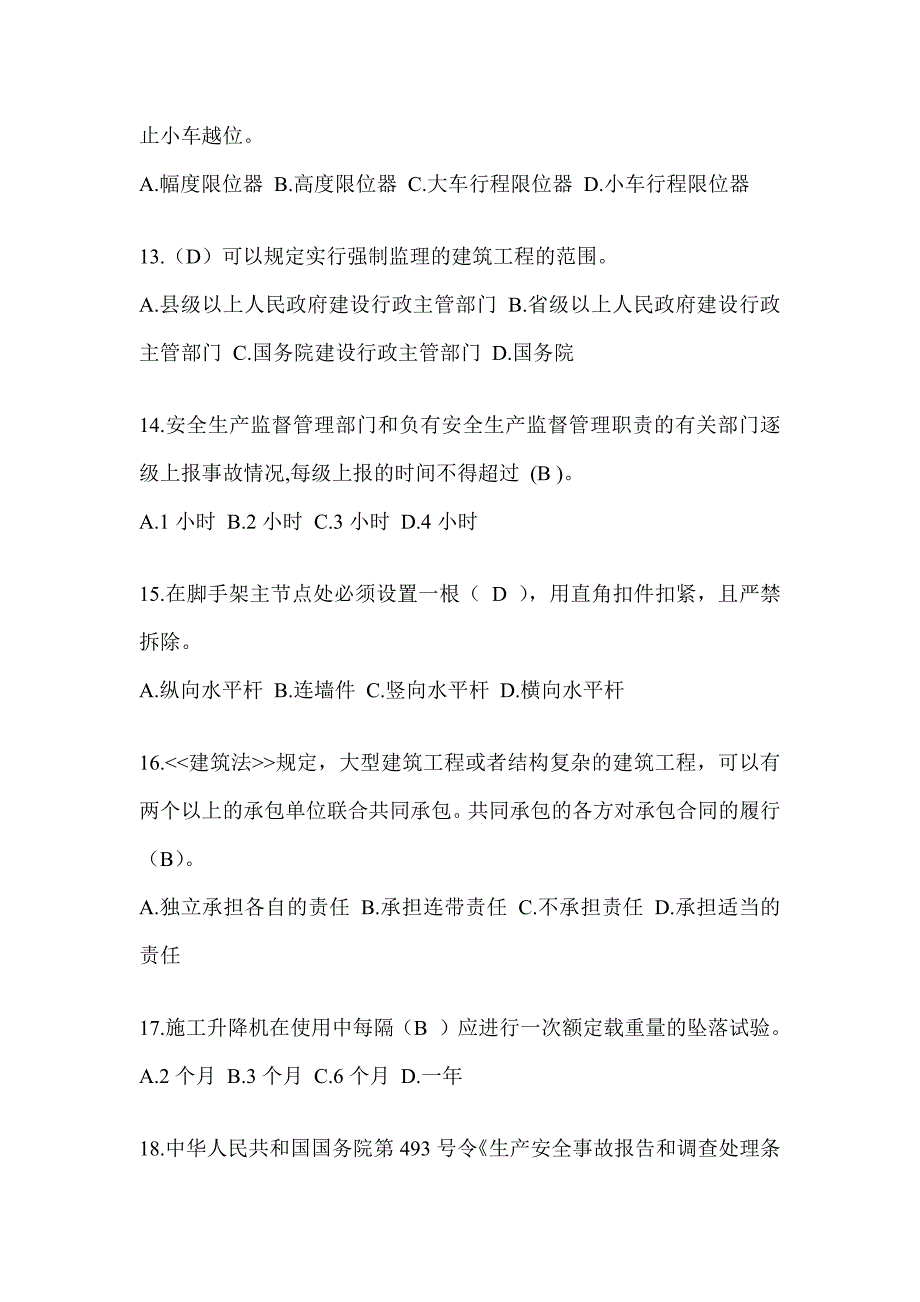 止小车越位。

A.幅度限位器 B.高度限位器 C.大车行程限位器 D.小车行程限位器

13.（D）可以规定实行强制监理的建筑工程的范围。

A.县级以上人民政府建设行政主管部门 B.省级以上人民政府建设行政主管部门 C.国务院建设行政主管部门 D.国务院

14.安全生产监督管理部门和负有安全生产监督管理职责的有关部门逐级上报事故情况,每级上报的时间不得超过 (B )。

A.1 小时 B.2 小时 C.3 小时 D.4 小时

15.在脚手架主节点处必须设置一根（ D ），用直角扣件扣紧，且严禁拆除。

A.纵向水平杆 B.连墙件 C.竖向水平杆 D.横向水平杆

16.<<建筑法>>规定，大型建筑工程或者结构复杂的建筑工程，可以有两个以上的承包单位联合共同承包。共同承包的各方对承包合同的履行（B）。

A.独立承担各自的责任 B.承担连带责任 C.不承担责任 D.承担适当的责任

17.施工升降机在使用中每隔（B ）应进行一次额定载重量的坠落试验。

A.2 个月 B.3 个月 C.6 个月 D.一年

18.中华人民共和国国务院第 493 号令《生产安全事故报告和调查处理条